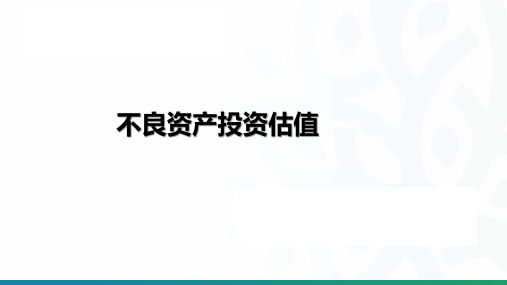 不良资产投资估值